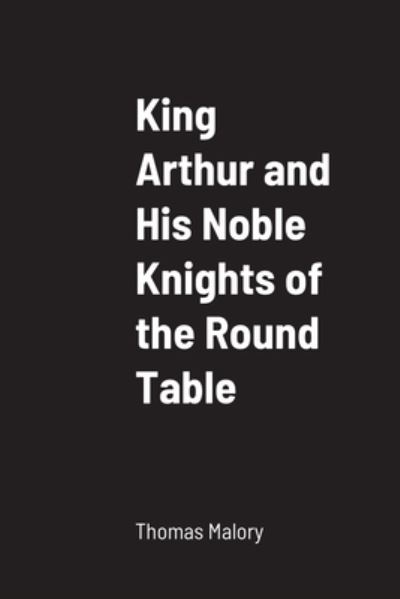 King Arthur and His Noble Knights of the Round Table

Thomas Malory